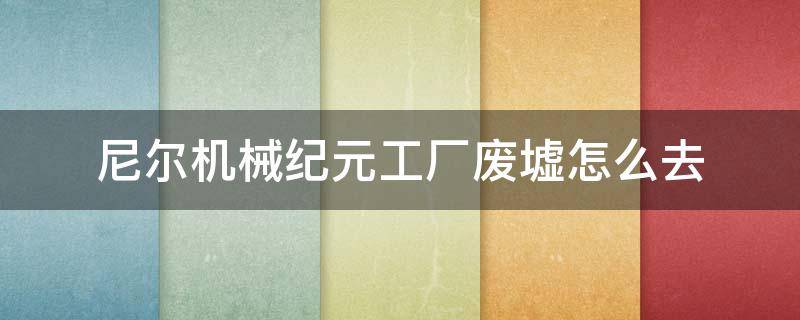 尼尔机械纪元工厂废墟怎么去